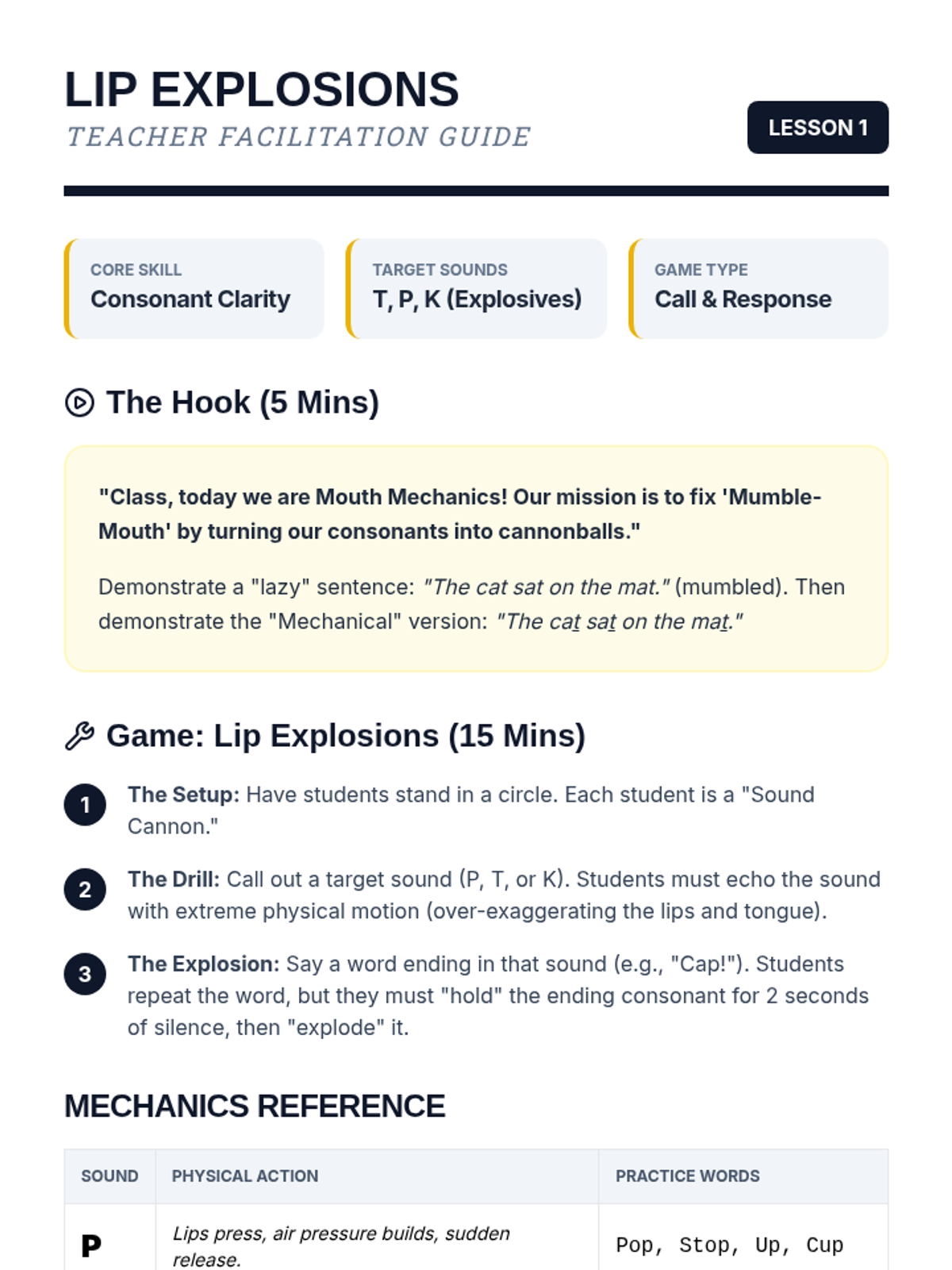 LIP EXPLOSIONS
TEACHER FACILITATION GUIDE

LESSON 1

CORE SKILL
Consonant Clarity

TARGET SOUNDS
T, P, K (Explosives)

GAME TYPE
Call & Response

The Hook (5 Mins)

"Class, today we are Mouth Mechanics! Our mission is to fix 'Mumble-Mouth' by turning our consonants into cannonballs."

Demonstrate a "lazy" sentence: "The cat sat on the mat." (mumbled). Then demonstrate the "Mechanical" version: "The cat sat on the mat."

Game: Lip Explosions (15 Mins)

1 The Setup: Have students stand in a circle. Each student is a "Sound Cannon."

2 The Drill: Call out a target sound (P, T, or K). Students must echo the sound with extreme physical motion (over-exaggerating the lips and tongue).

3 The Explosion: Say a word ending in that sound (e.g., "Cap!"). Students repeat the word, but they must "hold" the ending consonant for 2 seconds of silence, then "explode" it.

MECHANICS REFERENCE

| SOUND | PHYSICAL ACTION | PRACTICE WORDS |
|---|---|---|
| P | Lips press, air pressure builds, sudden release. | Pop, Stop, Up, Cup |